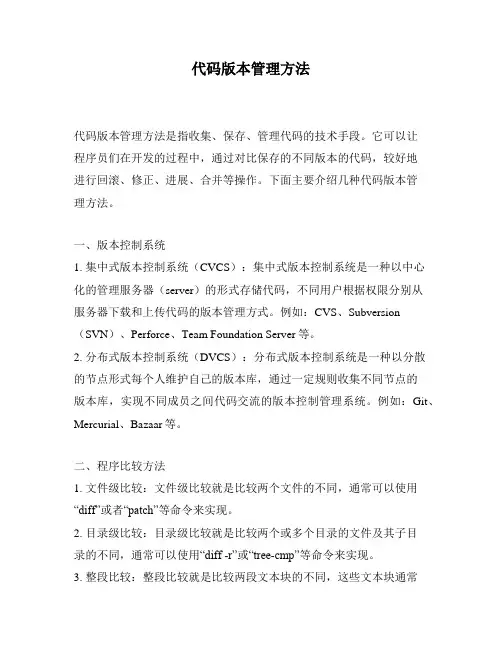 代码版本管理方法

代码版本管理方法是指收集、保存、管理代码的技术手段。它可以让程序员们在开发的过程中，通过对比保存的不同版本的代码，较好地进行回滚、修正、进展、合并等操作。下面主要介绍几种代码版本管理方法。

一、版本控制系统
1. 集中式版本控制系统（CVCS）：集中式版本控制系统是一种以中心化的管理服务器（server）的形式存储代码，不同用户根据权限分别从服务器下载和上传代码的版本管理方式。例如：CVS、Subversion（SVN）、Perforce、Team Foundation Server 等。
2. 分布式版本控制系统（DVCS）：分布式版本控制系统是一种以分散的节点形式每个人维护自己的版本库，通过一定规则收集不同节点的版本库，实现不同成员之间代码交流的版本控制管理系统。例如：Git、Mercurial、Bazaar 等。

二、程序比较方法
1. 文件级比较：文件级比较就是比较两个文件的不同，通常可以使用“diff”或者“patch”等命令来实现。
2. 目录级比较：目录级比较就是比较两个或多个目录的文件及其子目录的不同，通常可以使用“diff -r”或“tree-cmp”等命令来实现。
3. 整段比较：整段比较就是比较两段文本块的不同，这些文本块通常